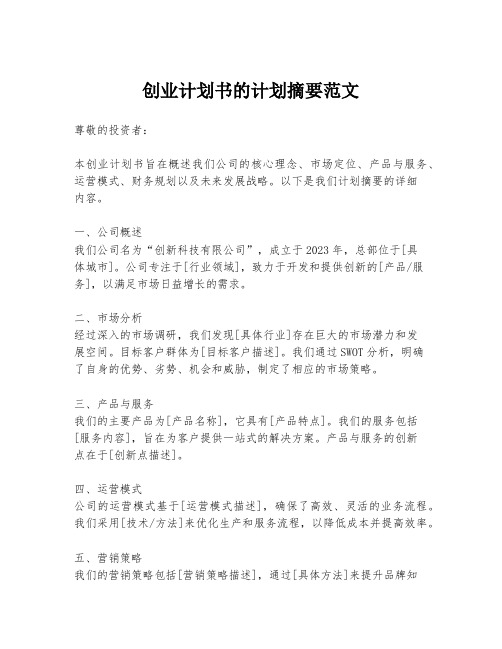 创业计划书的计划摘要范文

尊敬的投资者：

本创业计划书旨在概述我们公司的核心理念、市场定位、产品与服务、运营模式、财务规划以及未来发展战略。以下是我们计划摘要的详细内容。

一、公司概述
我们公司名为“创新科技有限公司”，成立于2023年，总部位于[具体城市]。公司专注于[行业领域]，致力于开发和提供创新的[产品/服务]，以满足市场日益增长的需求。

二、市场分析
经过深入的市场调研，我们发现[具体行业]存在巨大的市场潜力和发展空间。目标客户群体为[目标客户描述]。我们通过SWOT分析，明确了自身的优势、劣势、机会和威胁，制定了相应的市场策略。

三、产品与服务
我们的主要产品为[产品名称]，它具有[产品特点]。我们的服务包括[服务内容]，旨在为客户提供一站式的解决方案。产品与服务的创新点在于[创新点描述]。

四、运营模式
公司的运营模式基于[运营模式描述]，确保了高效、灵活的业务流程。我们采用[技术/方法]来优化生产和服务流程，以降低成本并提高效率。

五、营销策略
我们的营销策略包括[营销策略描述]，通过[具体方法]来提升品牌知